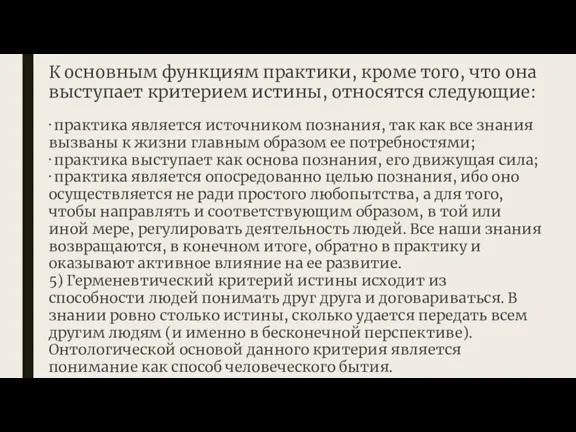 К основным функциям практики, кроме того, что она выступает критерием истины, относятся следующие:

· практика является источником познания, так как все знания вызваны к жизни главным образом ее потребностями;
· практика выступает как основа познания, его движущая сила;
· практика является опосредованно целью познания, ибо оно осуществляется не ради простого любопытства, а для того, чтобы направлять и соответствующим образом, в той или иной мере, регулировать деятельность людей. Все наши знания возвращаются, в конечном итоге, обратно в практику и оказывают активное влияние на ее развитие.
5) Герменевтический критерий истины исходит из способности людей понимать друг друга и договариваться. В знании ровно столько истины, сколько удается передать всем другим людям (и именно в бесконечной перспективе). Онтологической основой данного критерия является понимание как способ человеческого бытия.